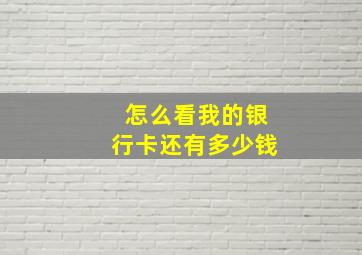 怎么看我的银行卡还有多少钱